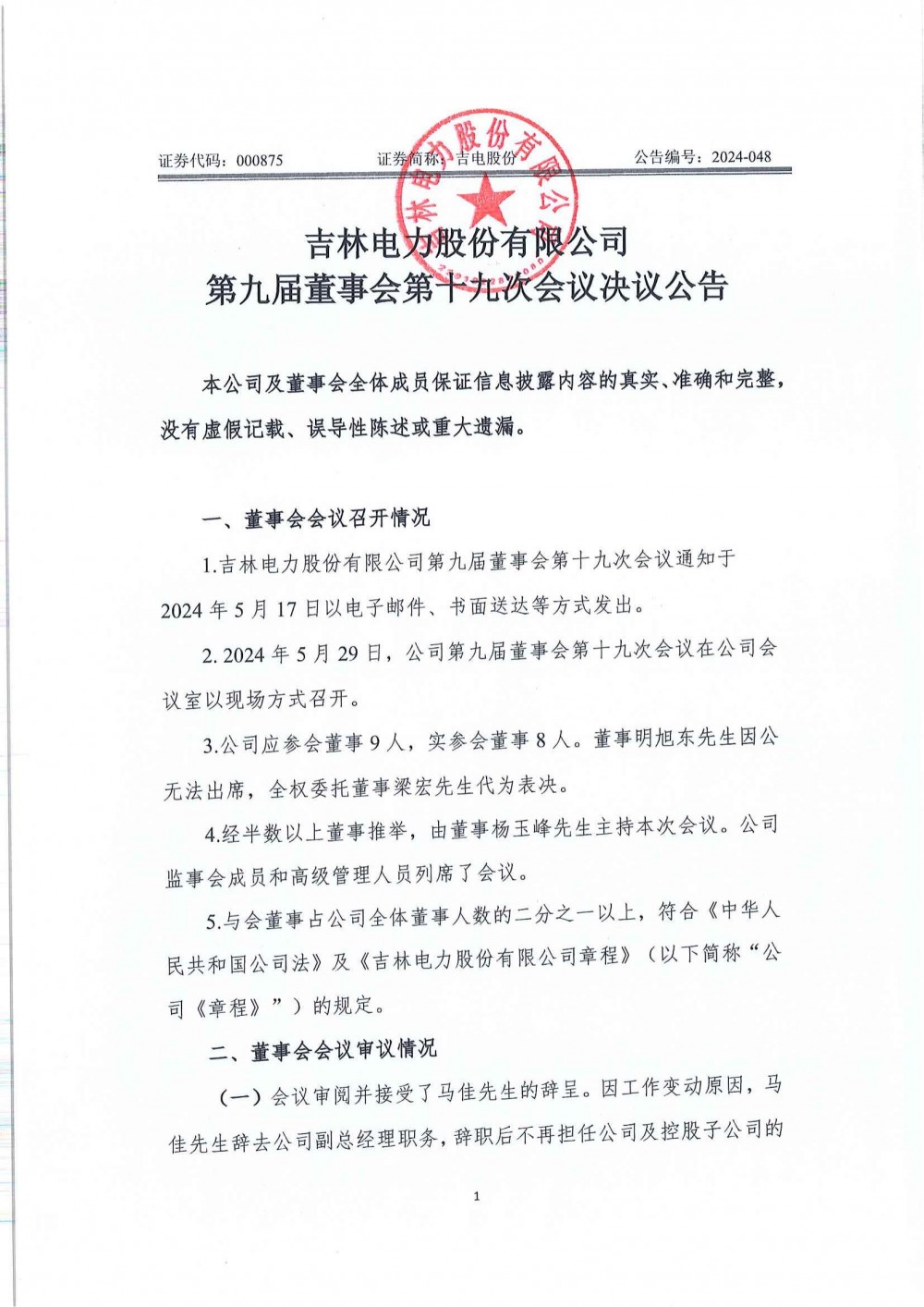 证券代码：000875　　证券简称：吉电股份　　公告编号：2024-048

吉林电力股份有限公司

吉林电力股份有限公司
第九届董事会第十九次会议决议公告

本公司及董事会全体成员保证信息披露内容的真实、准确和完整，没有虚假记载、误导性陈述或重大遗漏。

一、董事会会议召开情况

1.吉林电力股份有限公司第九届董事会第十九次会议通知于2024年5月17日以电子邮件、书面送达等方式发出。

2. 2024年5月29日，公司第九届董事会第十九次会议在公司会议室以现场方式召开。

3.公司应参会董事9人，实参会董事8人。董事明旭东先生因公无法出席，全权委托董事梁宏先生代为表决。

4.经半数以上董事推举，由董事杨玉峰先生主持本次会议。公司监事会成员和高级管理人员列席了会议。

5.与会董事占公司全体董事人数的二分之一以上，符合《中华人民共和国公司法》及《吉林电力股份有限公司章程》（以下简称“公司《章程》”）的规定。

二、董事会会议审议情况

（一）会议审阅并接受了马佳先生的辞呈。因工作变动原因，马佳先生辞去公司副总经理职务，辞职后不再担任公司及控股子公司的

1